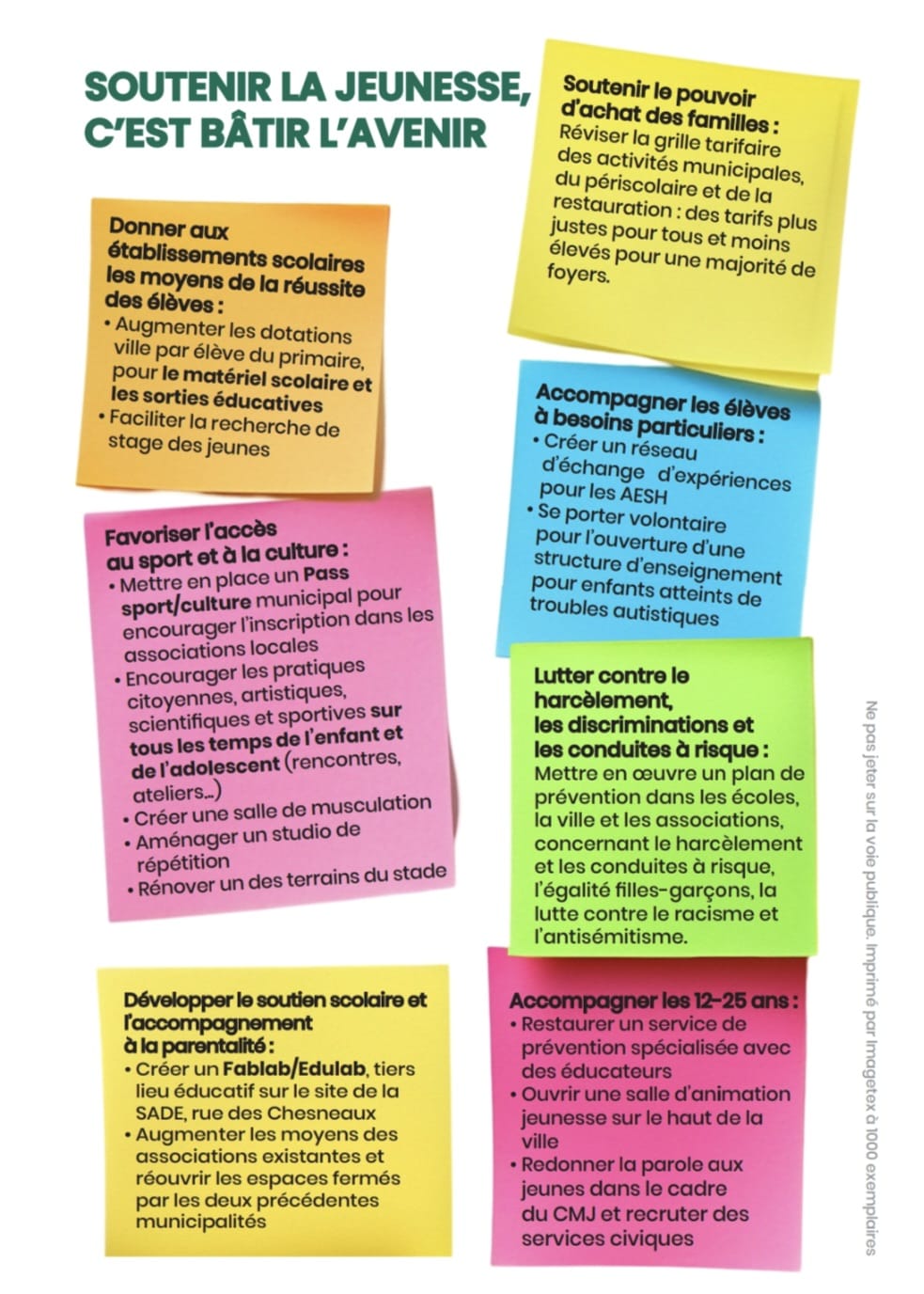 SOUTENIR LA JEUNESSE, C'EST BÂTIR L'AVENIR

Donner aux établissements scolaires les moyens de la réussite des élèves :
• Augmenter les dotations ville par élève du primaire, pour le matériel scolaire et les sorties éducatives
• Faciliter la recherche de stage des jeunes

Favoriser l'accès au sport et à la culture :
• Mettre en place un Pass sport/culture municipal pour encourager l'inscription dans les associations locales
• Encourager les pratiques citoyennes, artistiques, scientifiques et sportives sur tous les temps de l'enfant et de l'adolescent (rencontres, ateliers...)
• Créer une salle de musculation
• Aménager un studio de répétition
• Rénover un des terrains du stade

Développer le soutien scolaire et l'accompagnement à la parentalité :
• Créer un Fablab/Edulab, tiers lieu éducatif sur le site de la SADE, rue des Chesneaux
• Augmenter les moyens des associations existantes et réouvrir les espaces fermés par les deux précédentes municipalités

Soutenir le pouvoir d'achat des familles :
Réviser la grille tarifaire des activités municipales, du périscolaire et de la restauration : des tarifs plus justes pour tous et moins élevés pour une majorité de foyers.

Accompagner les élèves à besoins particuliers :
• Créer un réseau d'échange d'expériences pour les AESH
• Se porter volontaire pour l'ouverture d'une structure d'enseignement pour enfants atteints de troubles autistiques

Lutter contre le harcèlement, les discriminations et les conduites à risque :
Mettre en œuvre un plan de prévention dans les écoles, la ville et les associations, concernant le harcèlement et les conduites à risque, l'égalité filles-garçons, la lutte contre le racisme et l'antisémitisme.

Accompagner les 12-25 ans :
• Restaurer un service de prévention spécialisée avec des éducateurs
• Ouvrir une salle d'animation jeunesse sur le haut de la ville
• Redonner la parole aux jeunes dans le cadre du CMJ et recruter des services civiques

Ne pas jeter sur la voie publique. Imprimé par Imagetex à 1000 exemplaires